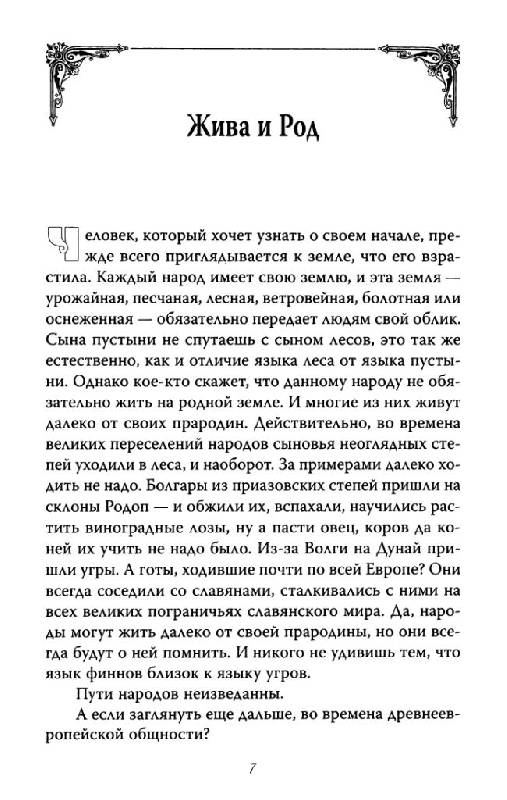 Жива и Род

Человек, который хочет узнать о своем начале, прежде всего приглядывается к земле, что его взрастила. Каждый народ имеет свою землю, и эта земля — урожайная, песчаная, лесная, ветровейная, болотная или оснеженная — обязательно передает людям свой облик. Сына пустыни не спутаешь с сыном лесов, это так же естественно, как и отличие языка леса от языка пустыни. Однако кое-кто скажет, что данному народу не обязательно жить на родной земле. И многие из них живут далеко от своих прародин. Действительно, во времена великих переселений народов сыновья неоглядных степей уходили в леса, и наоборот. За примерами далеко ходить не надо. Болгары из приазовских степей пришли на склоны Родоп — и обжили их, вспахали, научились растить виноградные лозы, ну а пасти овец, коров да коней их учить не надо было. Из-за Волги на Дунай пришли угры. А готы, ходившие почти по всей Европе? Они всегда соседили со славянами, сталкивались с ними на всех великих пограничьях славянского мира. Да, народы могут жить далеко от своей прародины, но они всегда будут о ней помнить. И никого не удивишь тем, что язык финнов близок к языку угров.

Пути народов неизведанны.

А если заглянуть еще дальше, во времена древнеевропейской общности?

7